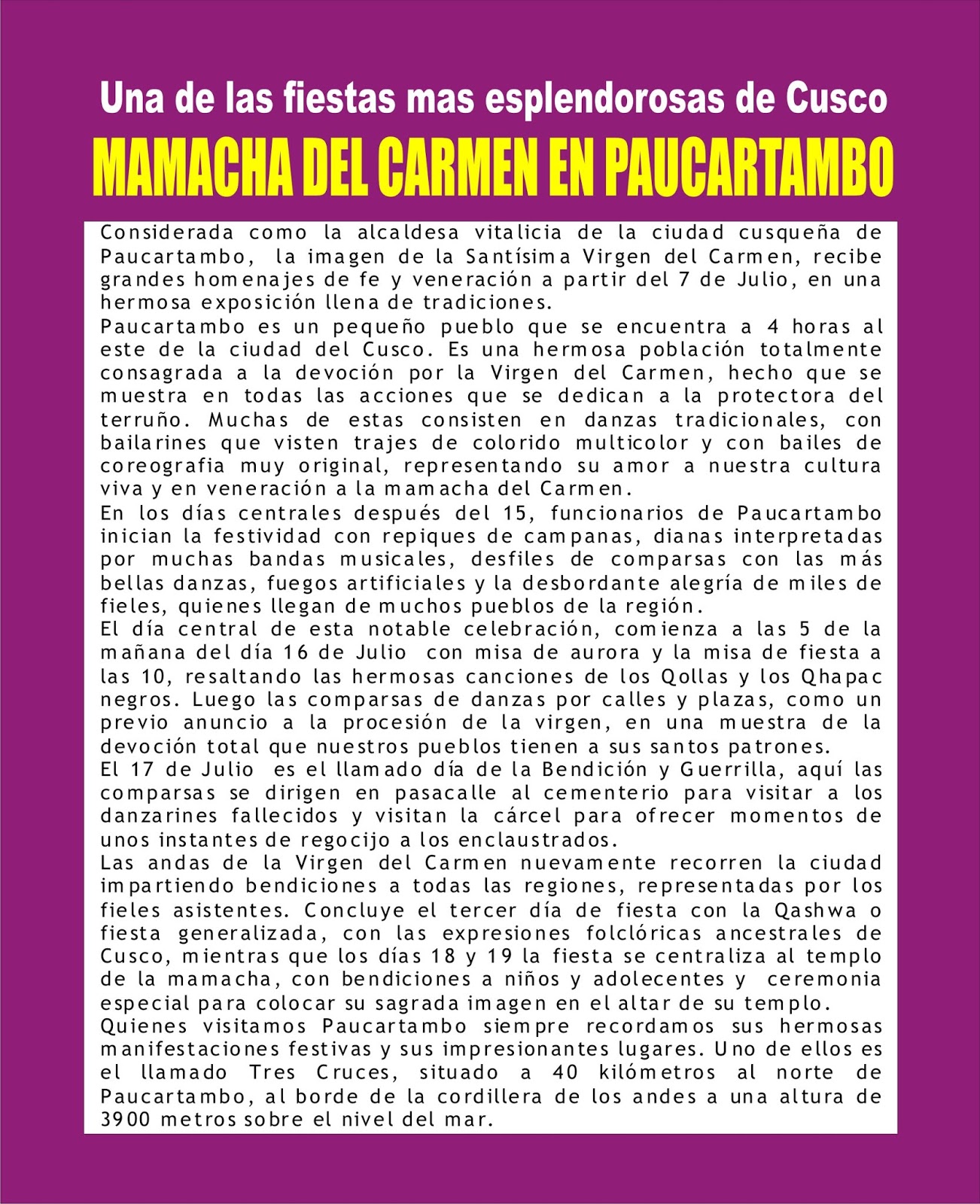 Una de las fiestas mas esplendorosas de Cusco

MAMACHA DEL CARMEN EN PAUCARTAMBO

Considerada como la alcaldesa vitalicia de la ciudad cusqueña de Paucartambo, la imagen de la Santísima Virgen del Carmen, recibe grandes homenajes de fe y veneración a partir del 7 de Julio, en una hermosa exposición llena de tradiciones.
Paucartambo es un pequeño pueblo que se encuentra a 4 horas al este de la ciudad del Cusco. Es una hermosa población totalmente consagrada a la devoción por la Virgen del Carmen, hecho que se muestra en todas las acciones que se dedican a la protectora del terruño. Muchas de estas consisten en danzas tradicionales, con bailarines que visten trajes de colorido multicolor y con bailes de coreografia muy original, representando su amor a nuestra cultura viva y en veneración a la mamacha del Carmen.
En los días centrales después del 15, funcionarios de Paucartambo inician la festividad con repiques de campanas, dianas interpretadas por muchas bandas musicales, desfiles de comparsas con las más bellas danzas, fuegos artificiales y la desbordante alegría de miles de fieles, quienes llegan de muchos pueblos de la región.
El día central de esta notable celebración, comienza a las 5 de la mañana del día 16 de Julio con misa de aurora y la misa de fiesta a las 10, resaltando las hermosas canciones de los Qollas y los Qhapac negros. Luego las comparsas de danzas por calles y plazas, como un previo anuncio a la procesión de la virgen, en una muestra de la devoción total que nuestros pueblos tienen a sus santos patrones.
El 17 de Julio es el llamado día de la Bendición y Guerrilla, aquí las comparsas se dirigen en pasacalle al cementerio para visitar a los danzarines fallecidos y visitan la cárcel para ofrecer momentos de unos instantes de regocijo a los enclaustrados.
Las andas de la Virgen del Carmen nuevamente recorren la ciudad impartiendo bendiciones a todas las regiones, representadas por los fieles asistentes. Concluye el tercer día de fiesta con la Qashwa o fiesta generalizada, con las expresiones folclóricas ancestrales de Cusco, mientras que los días 18 y 19 la fiesta se centraliza al templo de la mamacha, con bendiciones a niños y adolecentes y ceremonia especial para colocar su sagrada imagen en el altar de su templo.
Quienes visitamos Paucartambo siempre recordamos sus hermosas manifestaciones festivas y sus impresionantes lugares. Uno de ellos es el llamado Tres Cruces, situado a 40 kilómetros al norte de Paucartambo, al borde de la cordillera de los andes a una altura de 3900 metros sobre el nivel del mar.